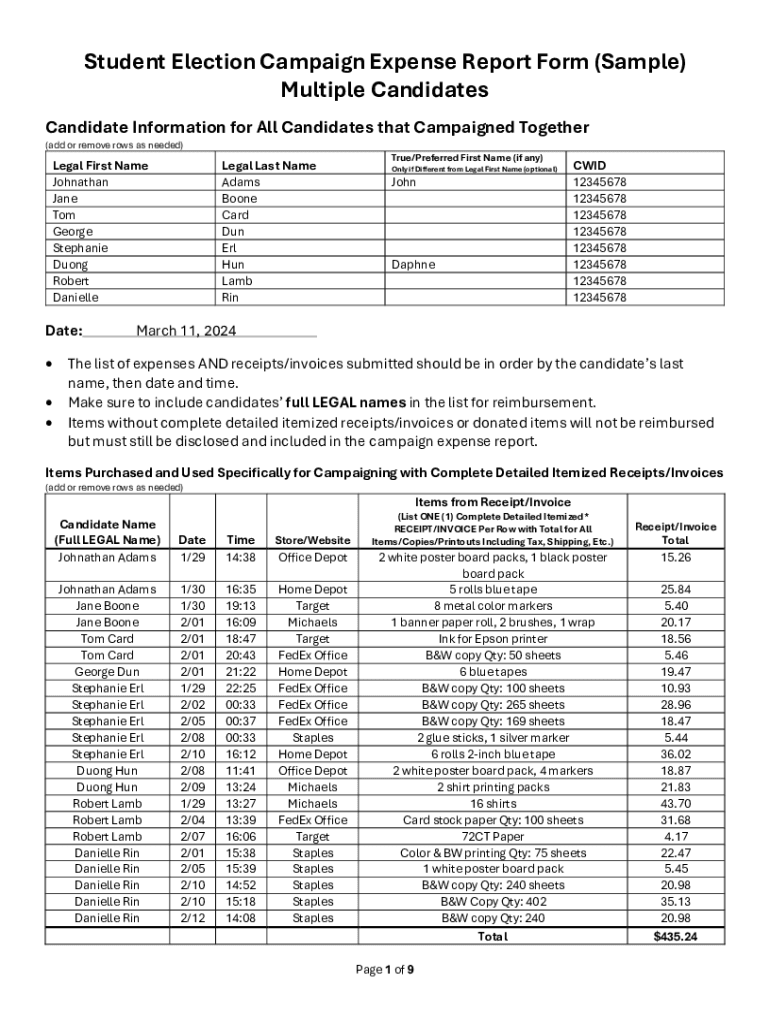 Student Election Campaign Expense Report Form (Sample)
Multiple Candidates

Candidate Information for All Candidates that Campaigned Together
(add or remove rows as needed)

| Legal First Name | Legal Last Name | True/Preferred First Name (if any) Only if Different from Legal First Name (optional) | CWID |
|---|---|---|---|
| Johnathan | Adams | John | 12345678 |
| Jane | Boone | | 12345678 |
| Tom | Card | | 12345678 |
| George | Dun | | 12345678 |
| Stephanie | Erl | | 12345678 |
| Duong | Hun | Daphne | 12345678 |
| Robert | Lamb | | 12345678 |
| Danielle | Rin | | 12345678 |

Date: March 11, 2024

• The list of expenses AND receipts/invoices submitted should be in order by the candidate's last name, then date and time.
• Make sure to include candidates' full LEGAL names in the list for reimbursement.
• Items without complete detailed itemized receipts/invoices or donated items will not be reimbursed but must still be disclosed and included in the campaign expense report.

Items Purchased and Used Specifically for Campaigning with Complete Detailed Itemized Receipts/Invoices
(add or remove rows as needed)

| Candidate Name (Full LEGAL Name) | Date | Time | Store/Website | Items from Receipt/Invoice (List ONE (1) Complete Detailed Itemized* RECEIPT/INVOICE Per Row with Total for All Items/Copies/Printouts Including Tax, Shipping, Etc.) | Receipt/Invoice Total |
|---|---|---|---|---|---|
| Johnathan Adams | 1/29 | 14:38 | Office Depot | 2 white poster board packs, 1 black poster board pack | 15.26 |
| Johnathan Adams | 1/30 | 16:35 | Home Depot | 5 rolls blue tape | 25.84 |
| Jane Boone | 1/30 | 19:13 | Target | 8 metal color markers | 5.40 |
| Jane Boone | 2/01 | 16:09 | Michaels | 1 banner paper roll, 2 brushes, 1 wrap | 20.17 |
| Tom Card | 2/01 | 18:47 | Target | Ink for Epson printer | 18.56 |
| Tom Card | 2/01 | 20:43 | FedEx Office | B&W copy Qty: 50 sheets | 5.46 |
| George Dun | 2/01 | 21:22 | Home Depot | 6 blue tapes | 19.47 |
| Stephanie Erl | 1/29 | 22:25 | FedEx Office | B&W copy Qty: 100 sheets | 10.93 |
| Stephanie Erl | 2/02 | 00:33 | FedEx Office | B&W copy Qty: 265 sheets | 28.96 |
| Stephanie Erl | 2/05 | 00:37 | FedEx Office | B&W copy Qty: 169 sheets | 18.47 |
| Stephanie Erl | 2/08 | 00:33 | Staples | 2 glue sticks, 1 silver marker | 5.44 |
| Stephanie Erl | 2/10 | 16:12 | Home Depot | 6 rolls 2-inch blue tape | 36.02 |
| Duong Hun | 2/08 | 11:41 | Office Depot | 2 white poster board pack, 4 markers | 18.87 |
| Duong Hun | 2/09 | 13:24 | Michaels | 2 shirt printing packs | 21.83 |
| Robert Lamb | 1/29 | 13:27 | Michaels | 16 shirts | 43.70 |
| Robert Lamb | 2/04 | 13:39 | FedEx Office | Card stock paper Qty: 100 sheets | 31.68 |
| Robert Lamb | 2/07 | 16:06 | Target | 72CT Paper | 4.17 |
| Danielle Rin | 2/01 | 15:38 | Staples | Color & BW printing Qty: 75 sheets | 22.47 |
| Danielle Rin | 2/05 | 15:39 | Staples | 1 white poster board pack | 5.45 |
| Danielle Rin | 2/10 | 14:52 | Staples | B&W copy Qty: 240 sheets | 20.98 |
| Danielle Rin | 2/10 | 15:18 | Staples | B&W Copy Qty: 402 | 35.13 |
| Danielle Rin | 2/12 | 14:08 | Staples | B&W copy Qty: 240 | 20.98 |
| | | | | Total | $435.24 |

Page 1 of 9